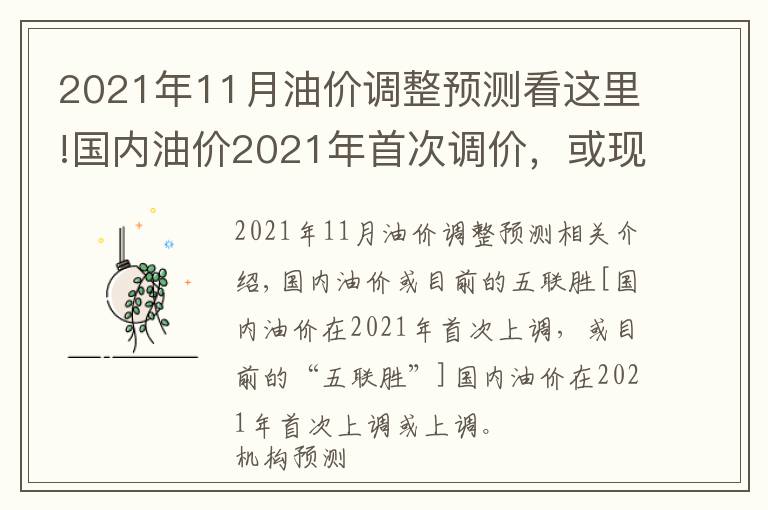 2021年11月油价调整预测看这里!国内油价2021年首次调价，或现

2021年11月油价调整预测相关介绍，国内油价或目前的五联胜[国内油价在2021年首次上调，或目前的“五联胜”]国内油价在2021年首次上调或上调。
机构预测